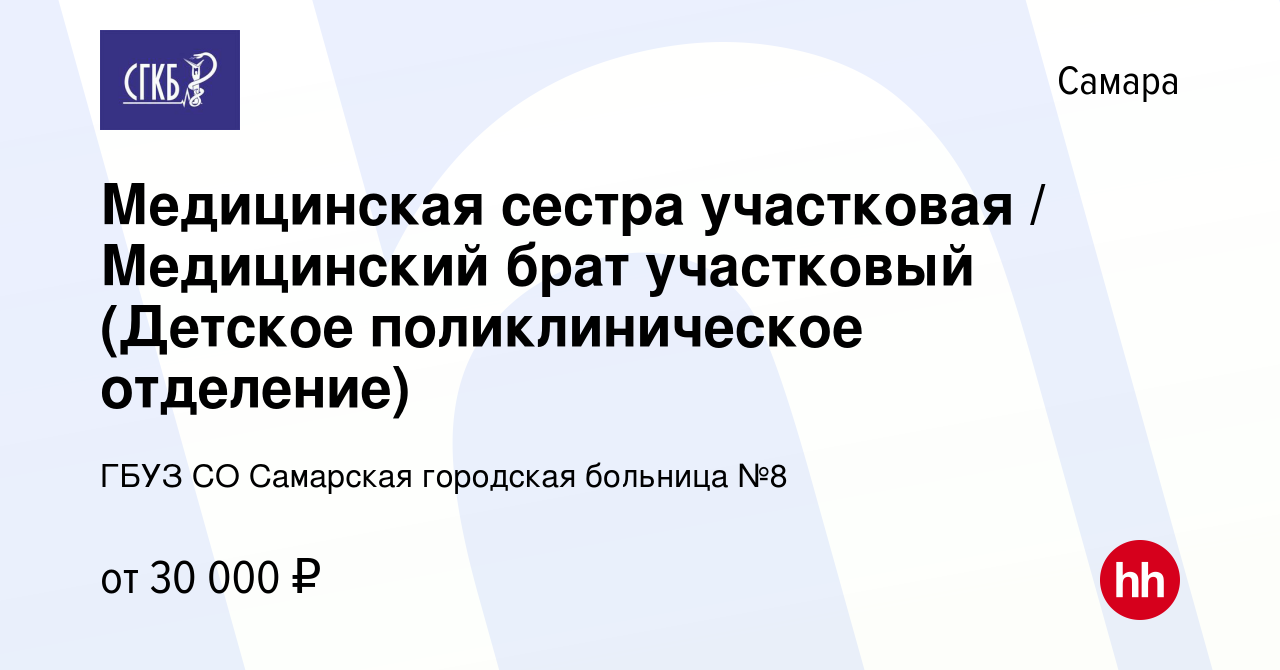 СГКБ

Самара

Медицинская сестра участковая / Медицинский брат участковый (Детское поликлиническое отделение)

ГБУЗ СО Самарская городская больница №8

от 30 000 ₽

hh